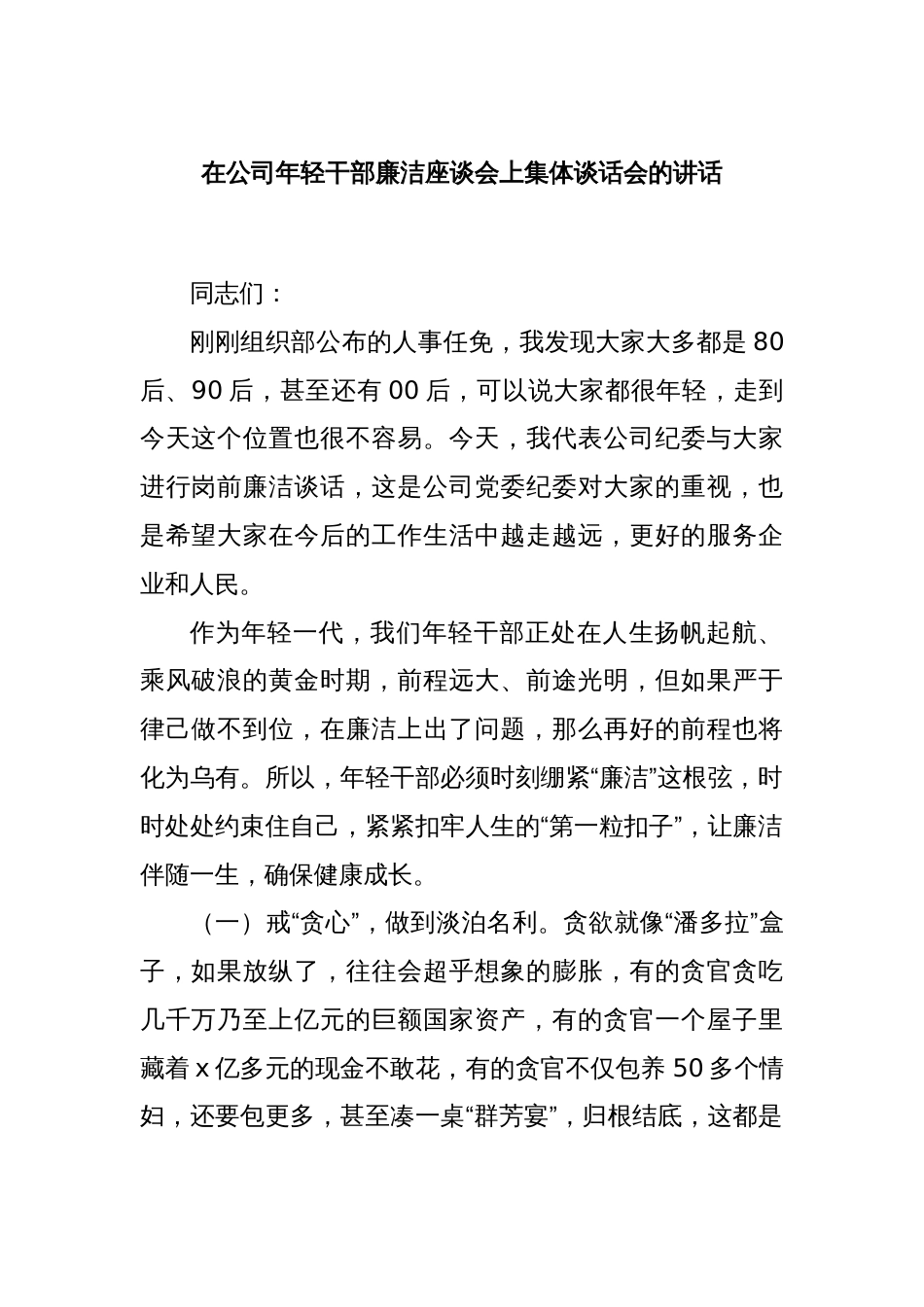 在公司年轻干部廉洁座谈会上集体谈话会的讲话

同志们：

刚刚组织部公布的人事任免，我发现大家大多都是 80 后、90 后，甚至还有 00 后，可以说大家都很年轻，走到今天这个位置也很不容易。今天，我代表公司纪委与大家进行岗前廉洁谈话，这是公司党委纪委对大家的重视，也是希望大家在今后的工作生活中越走越远，更好的服务企业和人民。

作为年轻一代，我们年轻干部正处在人生扬帆起航、乘风破浪的黄金时期，前程远大、前途光明，但如果严于律己做不到位，在廉洁上出了问题，那么再好的前程也将化为乌有。所以，年轻干部必须时刻绷紧“廉洁”这根弦，时时处处约束住自己，紧紧扣牢人生的“第一粒扣子”，让廉洁伴随一生，确保健康成长。

（一）戒“贪心”，做到淡泊名利。贪欲就像“潘多拉”盒子，如果放纵了，往往会超乎想象的膨胀，有的贪官贪吃几千万乃至上亿元的巨额国家资产，有的贪官一个屋子里藏着 x 亿多元的现金不敢花，有的贪官不仅包养 50 多个情妇，还要包更多，甚至凑一桌“群芳宴”，归根结底，这都是